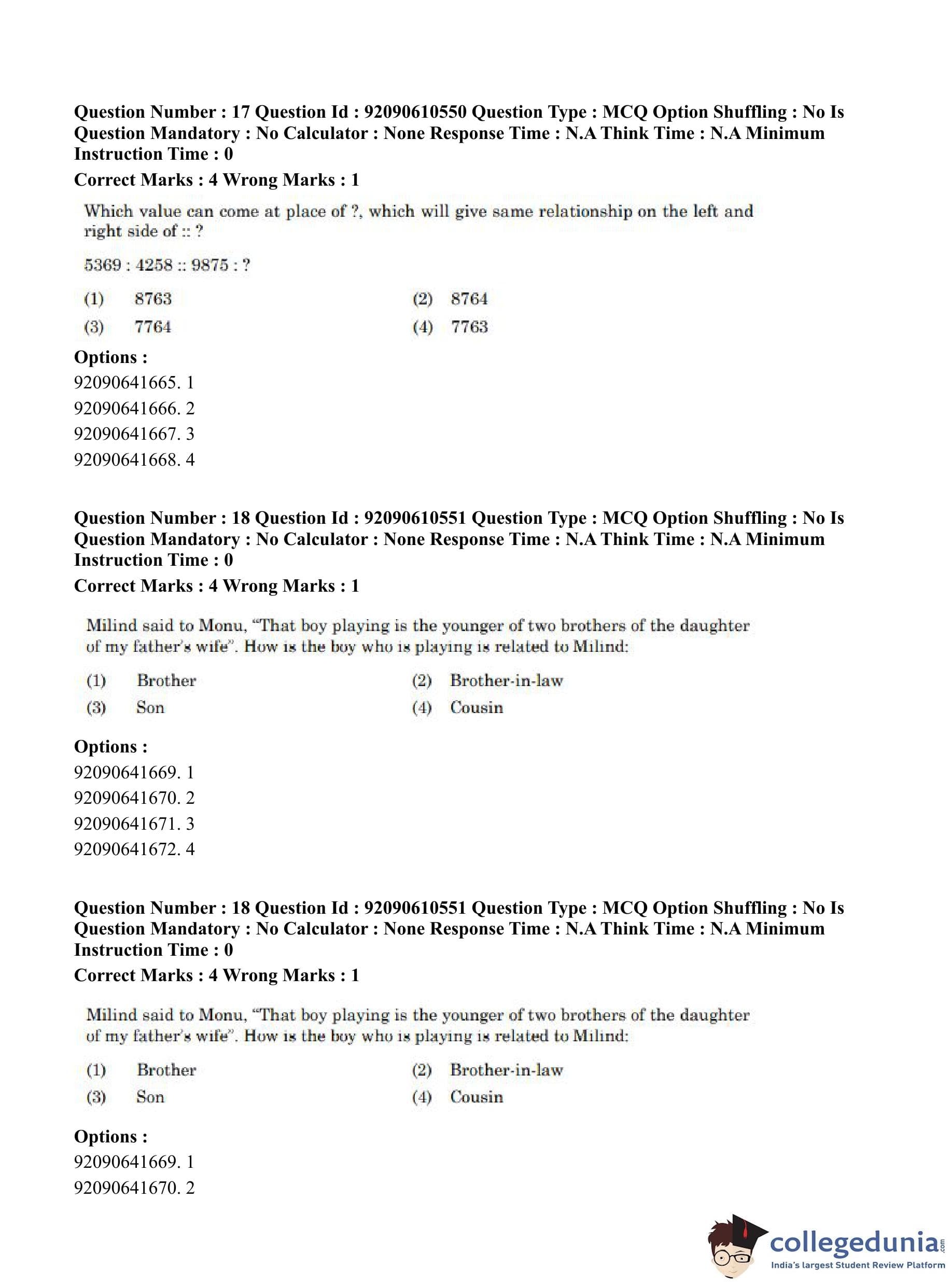 Question Number : 17 Question Id : 92090610550 Question Type : MCQ Option Shuffling : No Is Question Mandatory : No Calculator : None Response Time : N.A Think Time : N.A Minimum Instruction Time : 0

Correct Marks : 4 Wrong Marks : 1

Which value can come at place of ?, which will give same relationship on the left and right side of :: ?

5369 : 4258 :: 9875 : ?

(1) 8763
(2) 8764
(3) 7764
(4) 7763

Options :
92090641665. 1
92090641666. 2
92090641667. 3
92090641668. 4

Question Number : 18 Question Id : 92090610551 Question Type : MCQ Option Shuffling : No Is Question Mandatory : No Calculator : None Response Time : N.A Think Time : N.A Minimum Instruction Time : 0

Correct Marks : 4 Wrong Marks : 1

Milind said to Monu, "That boy playing is the younger of two brothers of the daughter of my father's wife". How is the boy who is playing is related to Milind:

(1) Brother
(2) Brother-in-law
(3) Son
(4) Cousin

Options :
92090641669. 1
92090641670. 2
92090641671. 3
92090641672. 4

Question Number : 18 Question Id : 92090610551 Question Type : MCQ Option Shuffling : No Is Question Mandatory : No Calculator : None Response Time : N.A Think Time : N.A Minimum Instruction Time : 0

Correct Marks : 4 Wrong Marks : 1

Milind said to Monu, "That boy playing is the younger of two brothers of the daughter of my father's wife". How is the boy who is playing is related to Milind:

(1) Brother
(2) Brother-in-law
(3) Son
(4) Cousin

Options :
92090641669. 1
92090641670. 2

collegedunia.com
India's largest Student Review Platform